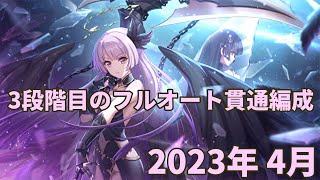 3段階目のフルオート貫通編成

2023年 4月